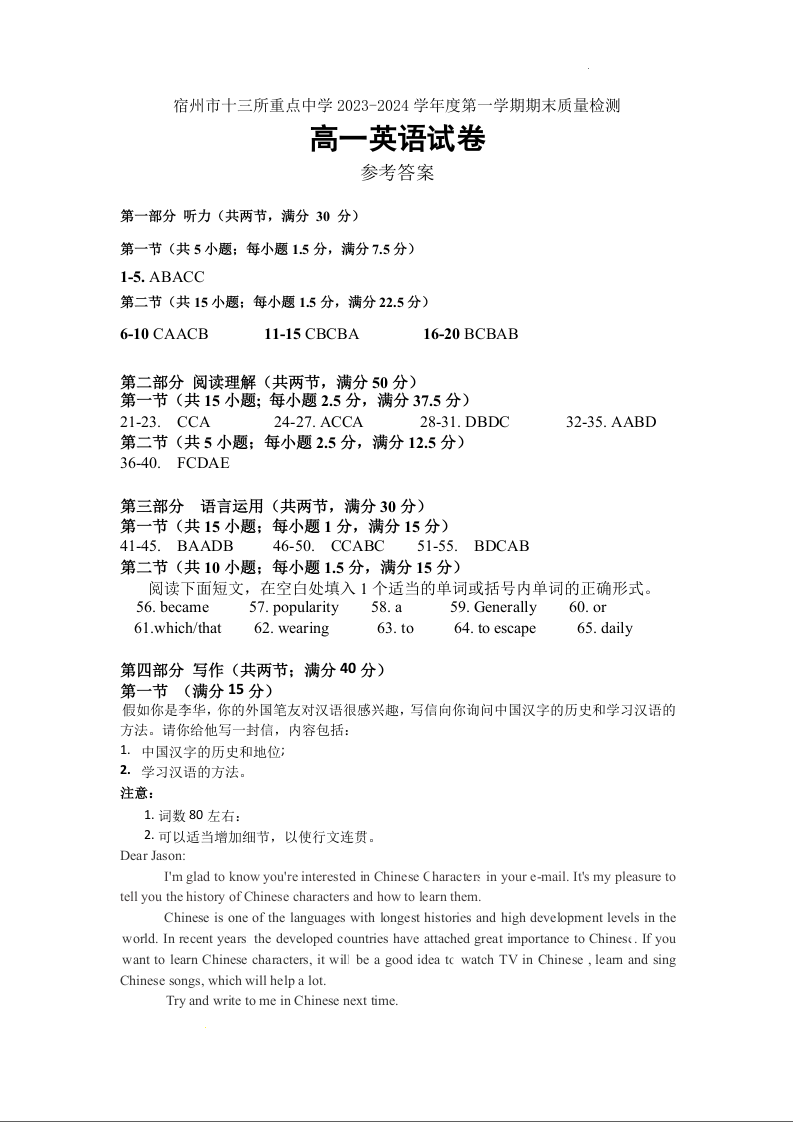 宿州市十三所重点中学 2023-2024 学年度第一学期期末质量检测

高一英语试卷

参考答案

第一部分 听力（共两节，满分 30 分）

第一节（共 5 小题；每小题 1.5 分，满分 7.5 分）

1-5. ABACC

第二节（共 15 小题；每小题 1.5 分，满分 22.5 分）

6-10 CAACB 11-15 CBCBA 16-20 BCBAB

第二部分 阅读理解（共两节，满分 50 分）

第一节（共 15 小题；每小题 2.5 分，满分 37.5 分）

21-23. CCA 24-27. ACCA 28-31. DBDC 32-35. AABD

第二节（共 5 小题；每小题 2.5 分，满分 12.5 分）

36-40. FCDAE

第三部分 语言运用（共两节，满分 30 分）

第一节（共 15 小题；每小题 1 分，满分 15 分）

41-45. BAADB 46-50. CCABC 51-55. BDCAB

第二节（共 10 小题；每小题 1.5 分，满分 15 分）

阅读下面短文，在空白处填入 1 个适当的单词或括号内单词的正确形式。

56. became 57. popularity 58. a 59. Generally 60. or

61.which/that 62. wearing 63. to 64. to escape 65. daily

第四部分 写作（共两节；满分 40 分）

第一节 （满分 15 分）

假如你是李华，你的外国笔友对汉语很感兴趣，写信向你询问中国汉字的历史和学习汉语的方法。请你给他写一封信，内容包括：

1. 中国汉字的历史和地位；

2. 学习汉语的方法。

注意：

1. 词数 80 左右；

2. 可以适当增加细节，以使行文连贯。

Dear Jason:

I'm glad to know you're interested in Chinese Characters in your e-mail. It's my pleasure to tell you the history of Chinese characters and how to learn them.

Chinese is one of the languages with longest histories and high development levels in the world. In recent years the developed countries have attached great importance to Chinese. If you want to learn Chinese characters, it will be a good idea to watch TV in Chinese , learn and sing Chinese songs, which will help a lot.

Try and write to me in Chinese next time.